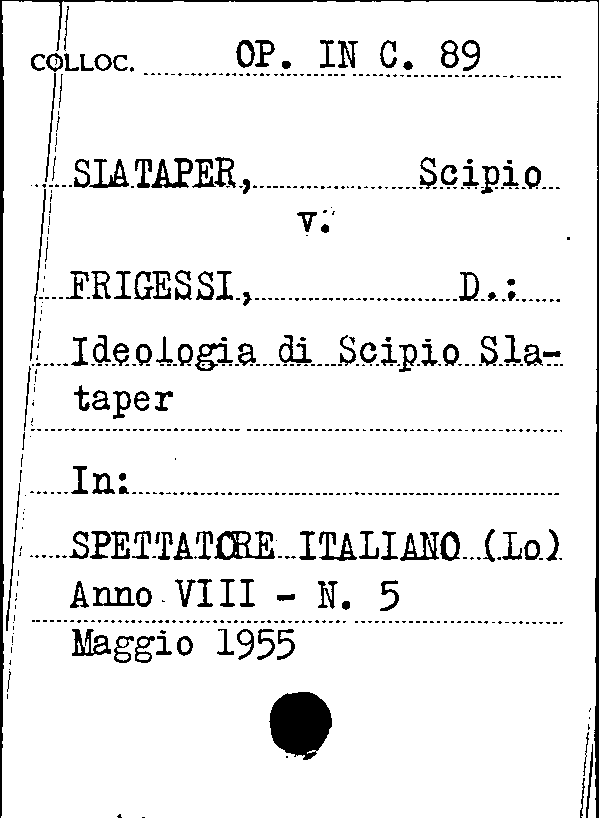 COLLOC. OP. IN C. 89

SLATAPER, Scipio
v.

FRIGESSI, D.:
Ideologia di Scipio Slataper

In:
SPETTATORE ITALIANO (Lo)
Anno VIII - N. 5
Maggio 1955